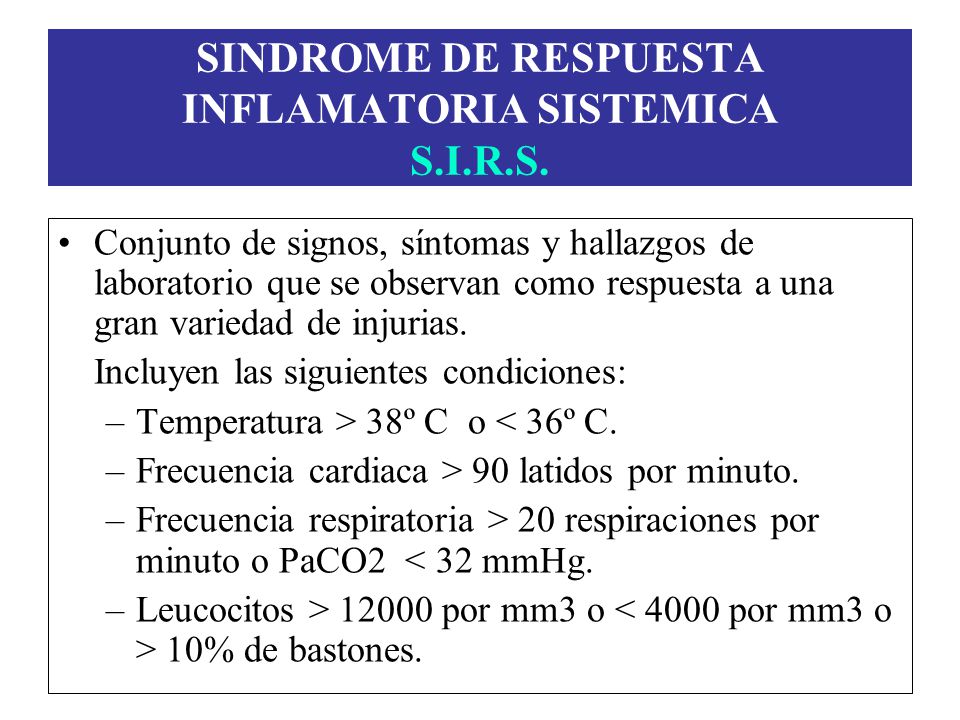 SINDROME DE RESPUESTA INFLAMATORIA SISTEMICA
S.I.R.S.

• Conjunto de signos, síntomas y hallazgos de laboratorio que se observan como respuesta a una gran variedad de injurias.

Incluyen las siguientes condiciones:

– Temperatura > 38º C o < 36º C.

– Frecuencia cardiaca > 90 latidos por minuto.

– Frecuencia respiratoria > 20 respiraciones por minuto o PaCO2 < 32 mmHg.

– Leucocitos > 12000 por mm3 o < 4000 por mm3 o > 10% de bastones.